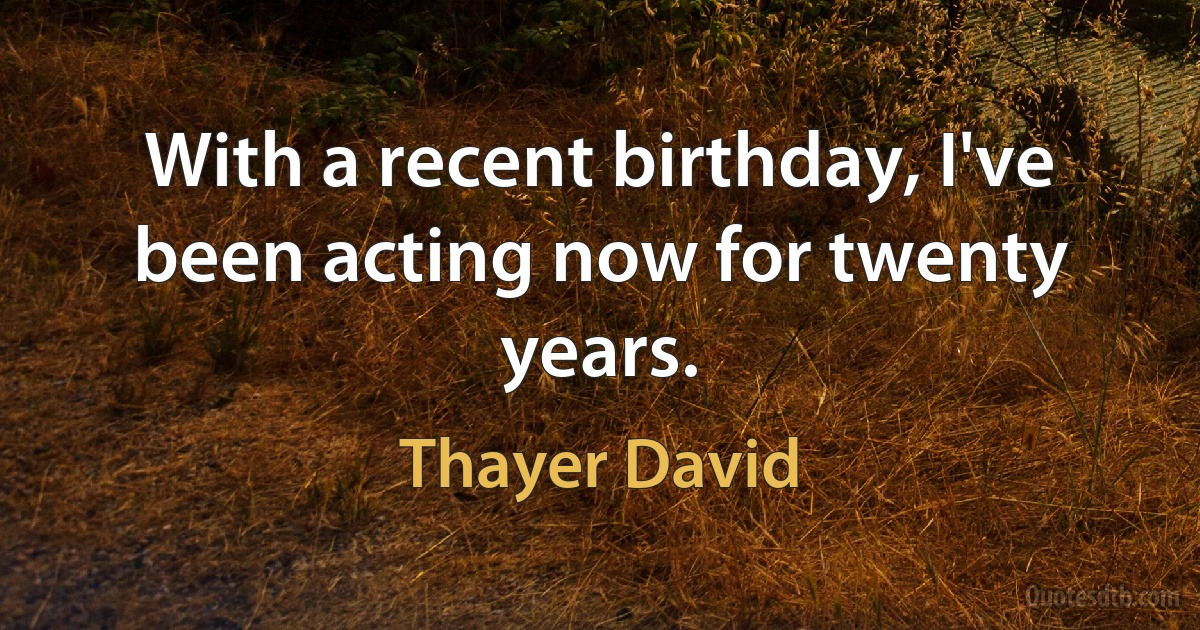 With a recent birthday, I've been acting now for twenty years.

Thayer David

Quotesdtb.com